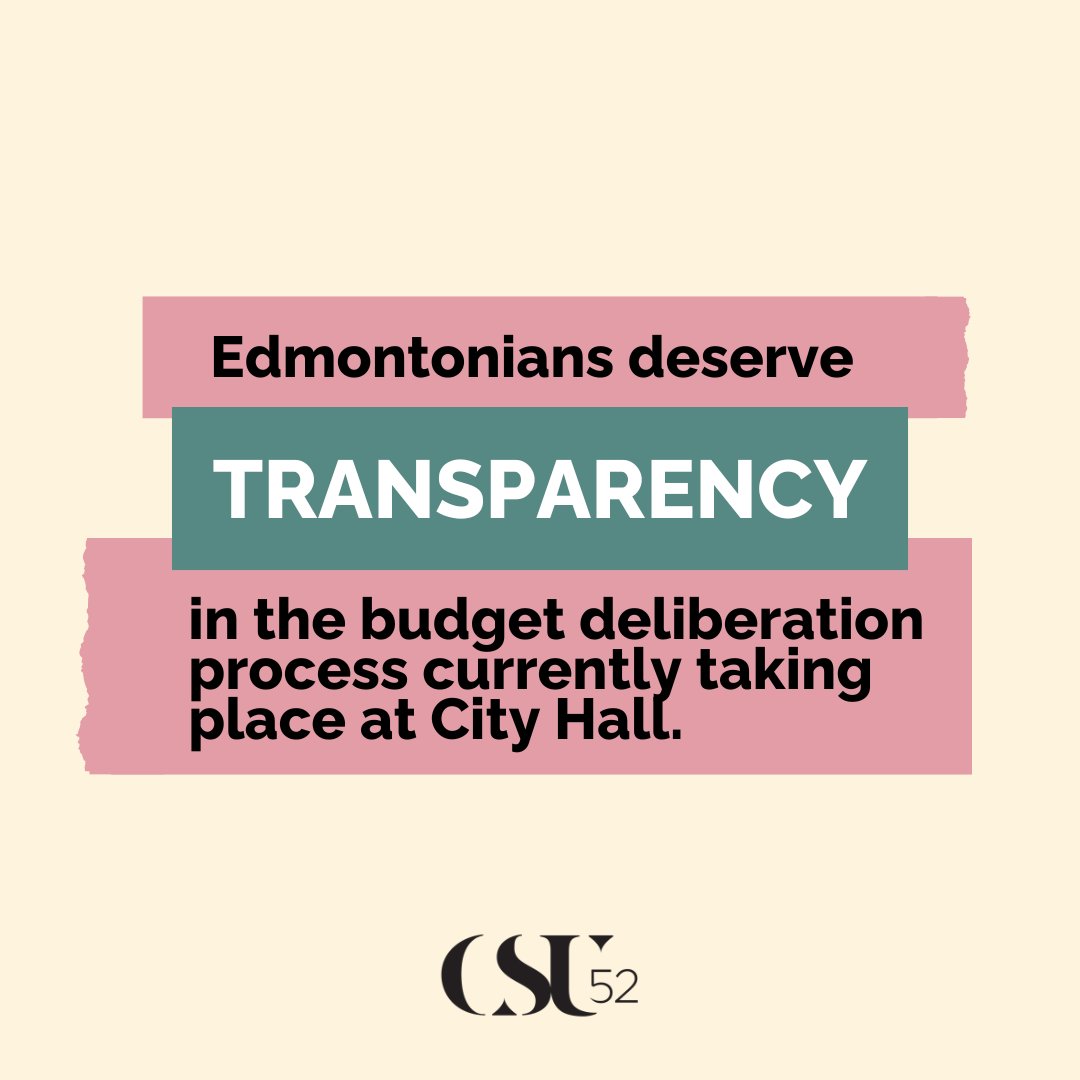 Edmontonians deserve

TRANSPARENCY

in the budget deliberation process currently taking place at City Hall.

CSU 52